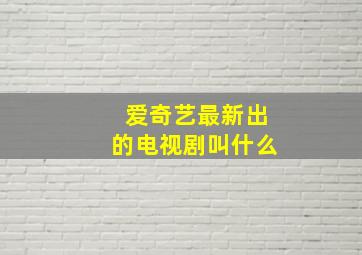 爱奇艺最新出的电视剧叫什么